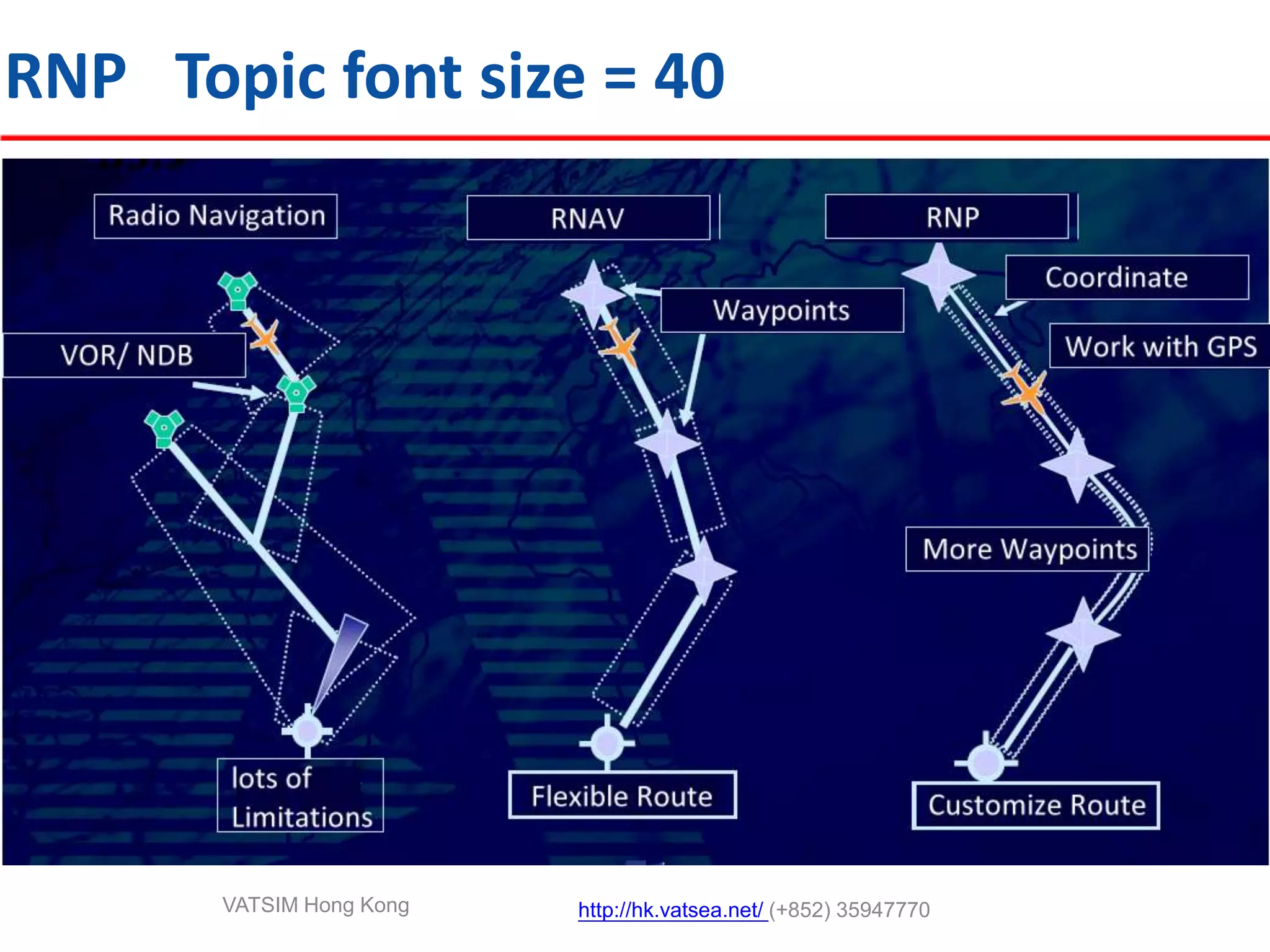 RNP Topic font size = 40

Radio Navigation

VOR/ NDB

lots of Limitations

RNAV

Waypoints

Flexible Route

RNP

Coordinate

Work with GPS

More Waypoints

Customize Route

VATSIM Hong Kong

http://hk.vatsea.net/ (+852) 35947770